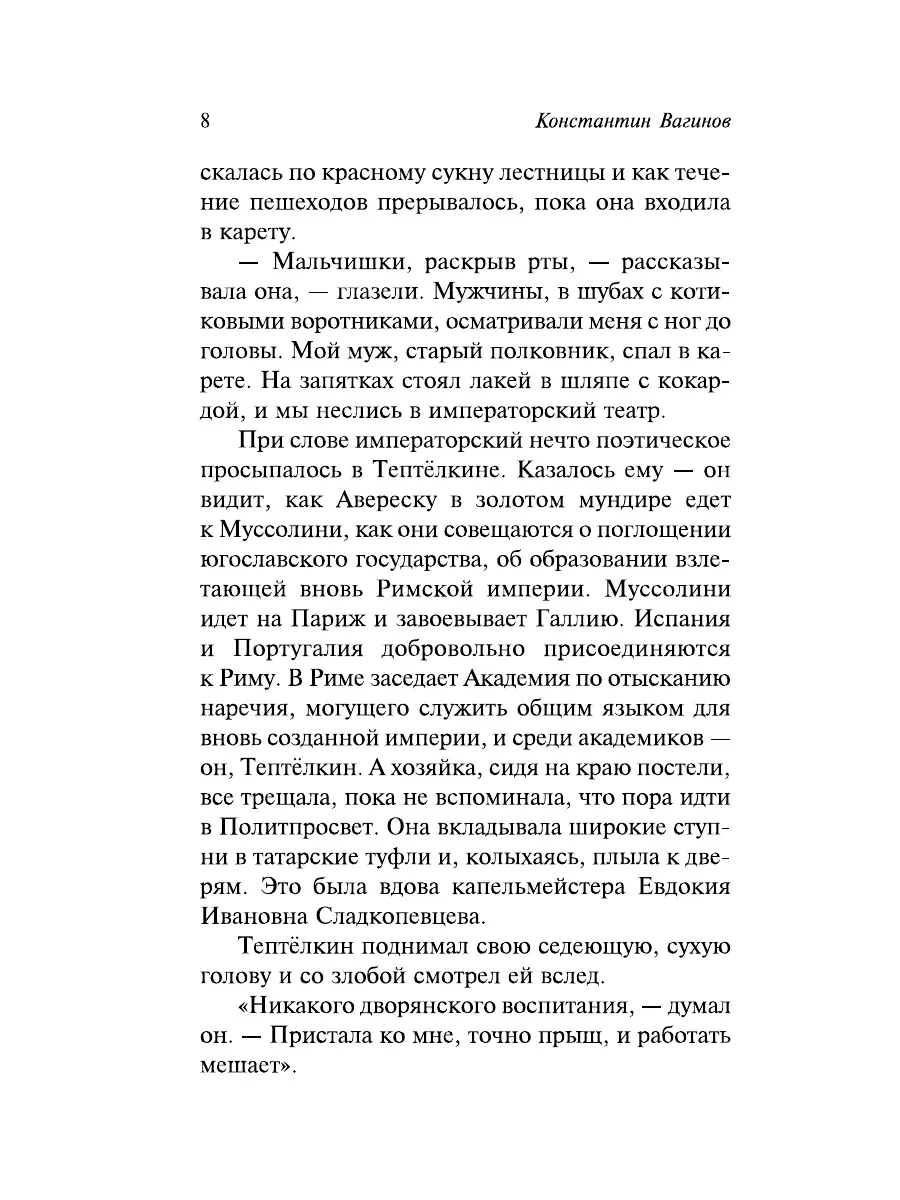 8 Константин Вагинов

скалась по красному сукну лестницы и как течение пешеходов прерывалось, пока она входила в карету.

— Мальчишки, раскрыв рты, — рассказывала она, — глазели. Мужчины, в шубах с котиковыми воротниками, осматривали меня с ног до головы. Мой муж, старый полковник, спал в карете. На запятках стоял лакей в шляпе с кокардой, и мы неслись в императорский театр.

При слове императорский нечто поэтическое просыпалось в Тептёлкине. Казалось ему — он видит, как Авереску в золотом мундире едет к Муссолини, как они совещаются о поглощении югославского государства, об образовании взлетающей вновь Римской империи. Муссолини идет на Париж и завоевывает Галлию. Испания и Португалия добровольно присоединяются к Риму. В Риме заседает Академия по отысканию наречия, могущего служить общим языком для вновь созданной империи, и среди академиков — он, Тептёлкин. А хозяйка, сидя на краю постели, все трещала, пока не вспоминала, что пора идти в Политпросвет. Она вкладывала широкие ступни в татарские туфли и, колыхаясь, плыла к дверям. Это была вдова капельмейстера Евдокия Ивановна Сладкопевцева.

Тептёлкин поднимал свою седеющую, сухую голову и со злобой смотрел ей вслед.

«Никакого дворянского воспитания, — думал он. — Пристала ко мне, точно прыщ, и работать мешает».